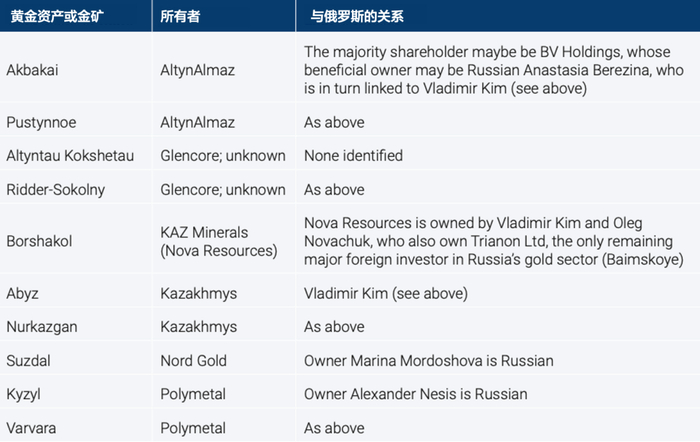 | 黄金资产或金矿 | 所有者 | 与俄罗斯的关系 |
|---|---|---|
| Akbakai | AltynAlmaz | The majority shareholder maybe be BV Holdings, whose beneficial owner may be Russian Anastasia Berezina, who is in turn linked to Vladimir Kim (see above) |
| Pustynnoe | AltynAlmaz | As above |
| Altyntau Kokshetau | Glencore; unknown | None identified |
| Ridder-Sokolny | Glencore; unknown | As above |
| Borshakol | KAZ Minerals (Nova Resources) | Nova Resources is owned by Vladimir Kim and Oleg Novachuk, who also own Trianon Ltd, the only remaining major foreign investor in Russia's gold sector (Baimskoye) |
| Abyz | Kazakhmys | Vladimir Kim (see above) |
| Nurkazgan | Kazakhmys | As above |
| Suzdal | Nord Gold | Owner Marina Mordoshova is Russian |
| Kyzyl | Polymetal | Owner Alexander Nesis is Russian |
| Varvara | Polymetal | As above |